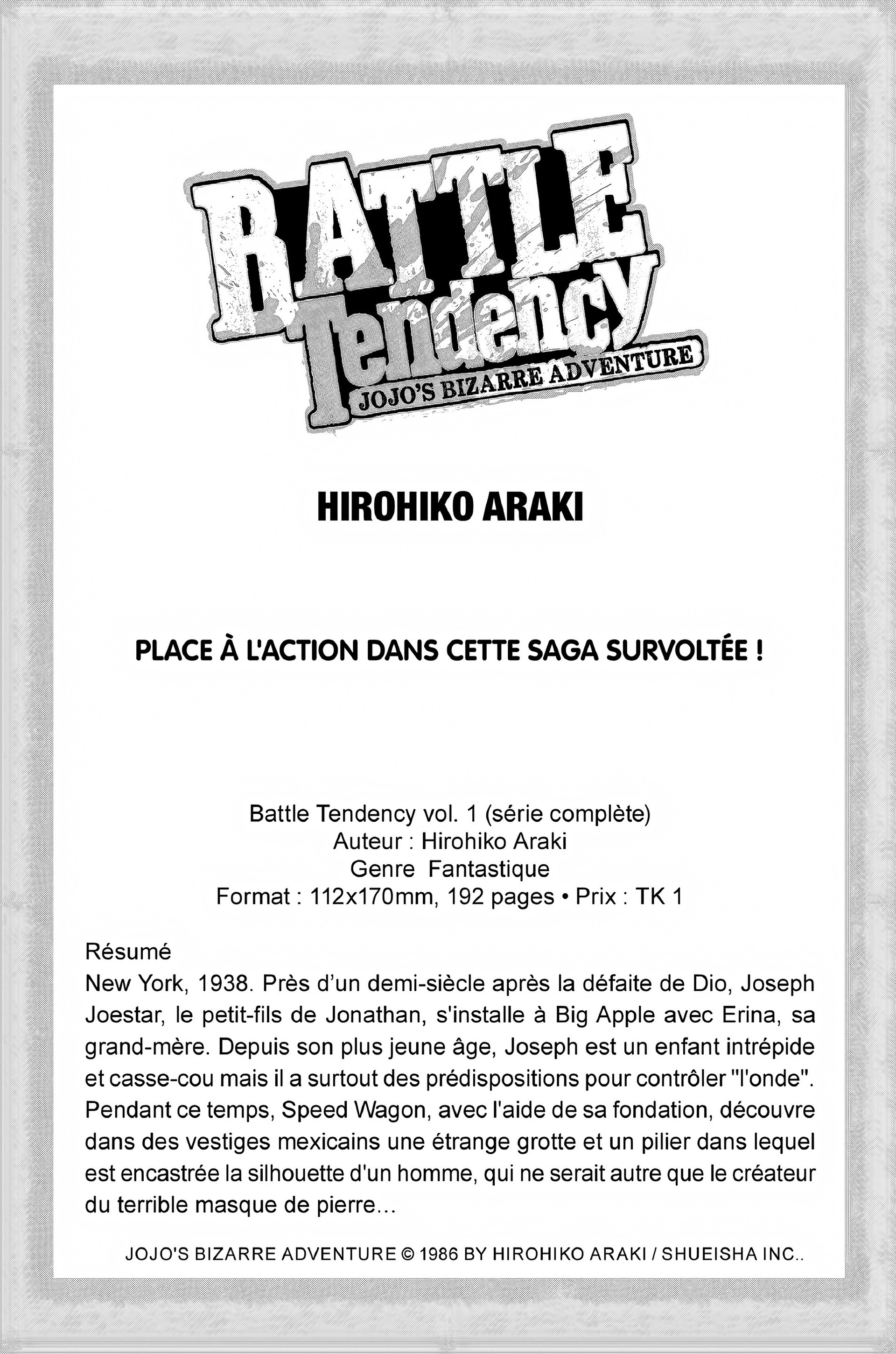 BATTLE Tendency
JOJO'S BIZARRE ADVENTURE

HIROHIKO ARAKI

PLACE À L'ACTION DANS CETTE SAGA SURVOLTÉE !

Battle Tendency vol. 1 (série complète)
Auteur : Hirohiko Araki
Genre Fantastique
Format : 112x170mm, 192 pages • Prix : TK 1

Résumé
New York, 1938. Près d'un demi-siècle après la défaite de Dio, Joseph Joestar, le petit-fils de Jonathan, s'installe à Big Apple avec Erina, sa grand-mère. Depuis son plus jeune âge, Joseph est un enfant intrépide et casse-cou mais il a surtout des prédispositions pour contrôler "l'onde". Pendant ce temps, Speed Wagon, avec l'aide de sa fondation, découvre dans des vestiges mexicains une étrange grotte et un pilier dans lequel est encastrée la silhouette d'un homme, qui ne serait autre que le créateur du terrible masque de pierre...

JOJO'S BIZARRE ADVENTURE © 1986 BY HIROHIKO ARAKI / SHUEISHA INC..